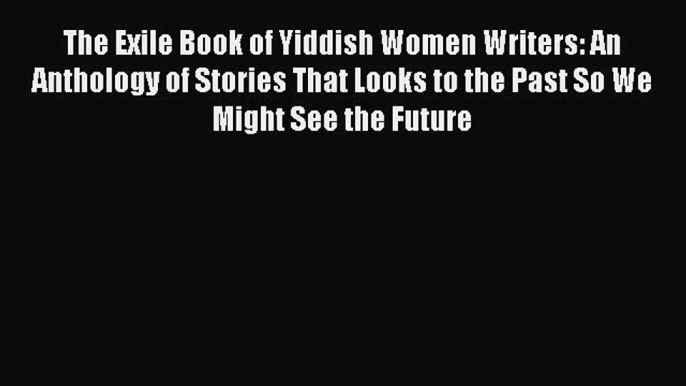 The Exile Book of Yiddish Women Writers: An Anthology of Stories That Looks to the Past So We Might See the Future